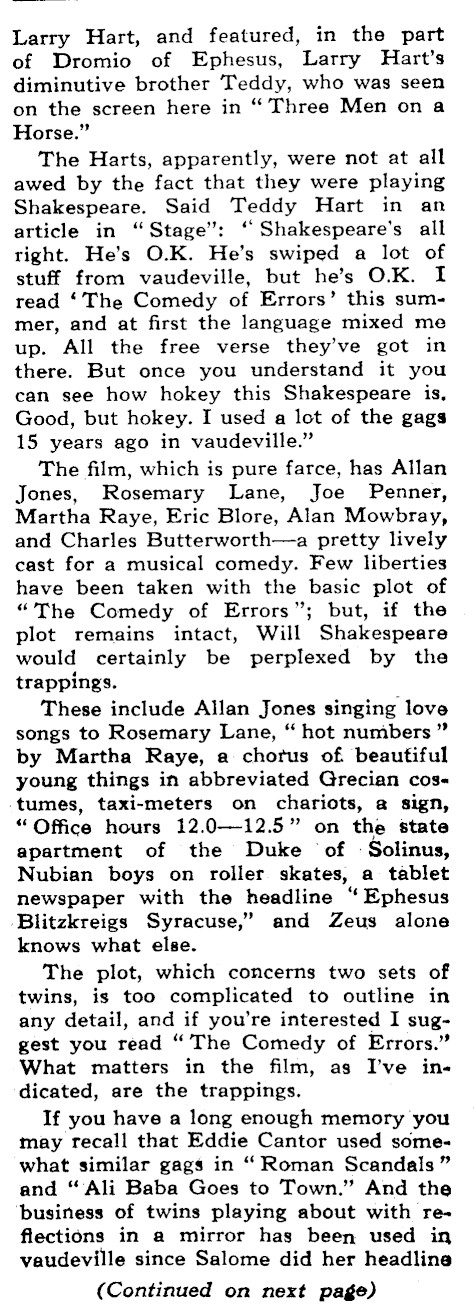 Larry Hart, and featured, in the part of Dromio of Ephesus, Larry Hart's diminutive brother Teddy, who was seen on the screen here in "Three Men on a Horse."

The Harts, apparently, were not at all awed by the fact that they were playing Shakespeare. Said Teddy Hart in an article in "Stage": "Shakespeare's all right. He's O.K. He's swiped a lot of stuff from vaudeville, but he's O.K. I read 'The Comedy of Errors' this summer, and at first the language mixed me up. All the free verse they've got in there. But once you understand it you can see how hokey this Shakespeare is. Good, but hokey. I used a lot of the gags 15 years ago in vaudeville."

The film, which is pure farce, has Allan Jones, Rosemary Lane, Joe Penner, Martha Raye, Eric Blore, Alan Mowbray, and Charles Butterworth—a pretty lively cast for a musical comedy. Few liberties have been taken with the basic plot of "The Comedy of Errors"; but, if the plot remains intact, Will Shakespeare would certainly be perplexed by the trappings.

These include Allan Jones singing love songs to Rosemary Lane, "hot numbers" by Martha Raye, a chorus of beautiful young things in abbreviated Grecian costumes, taxi-meters on chariots, a sign, "Office hours 12.0—12.5" on the state apartment of the Duke of Solinus, Nubian boys on roller skates, a tablet newspaper with the headline "Ephesus Blitzkreigs Syracuse," and Zeus alone knows what else.

The plot, which concerns two sets of twins, is too complicated to outline in any detail, and if you're interested I suggest you read "The Comedy of Errors." What matters in the film, as I've indicated, are the trappings.

If you have a long enough memory you may recall that Eddie Cantor used somewhat similar gags in "Roman Scandals" and "Ali Baba Goes to Town." And the business of twins playing about with reflections in a mirror has been used in vaudeville since Salome did her headline

(Continued on next page)